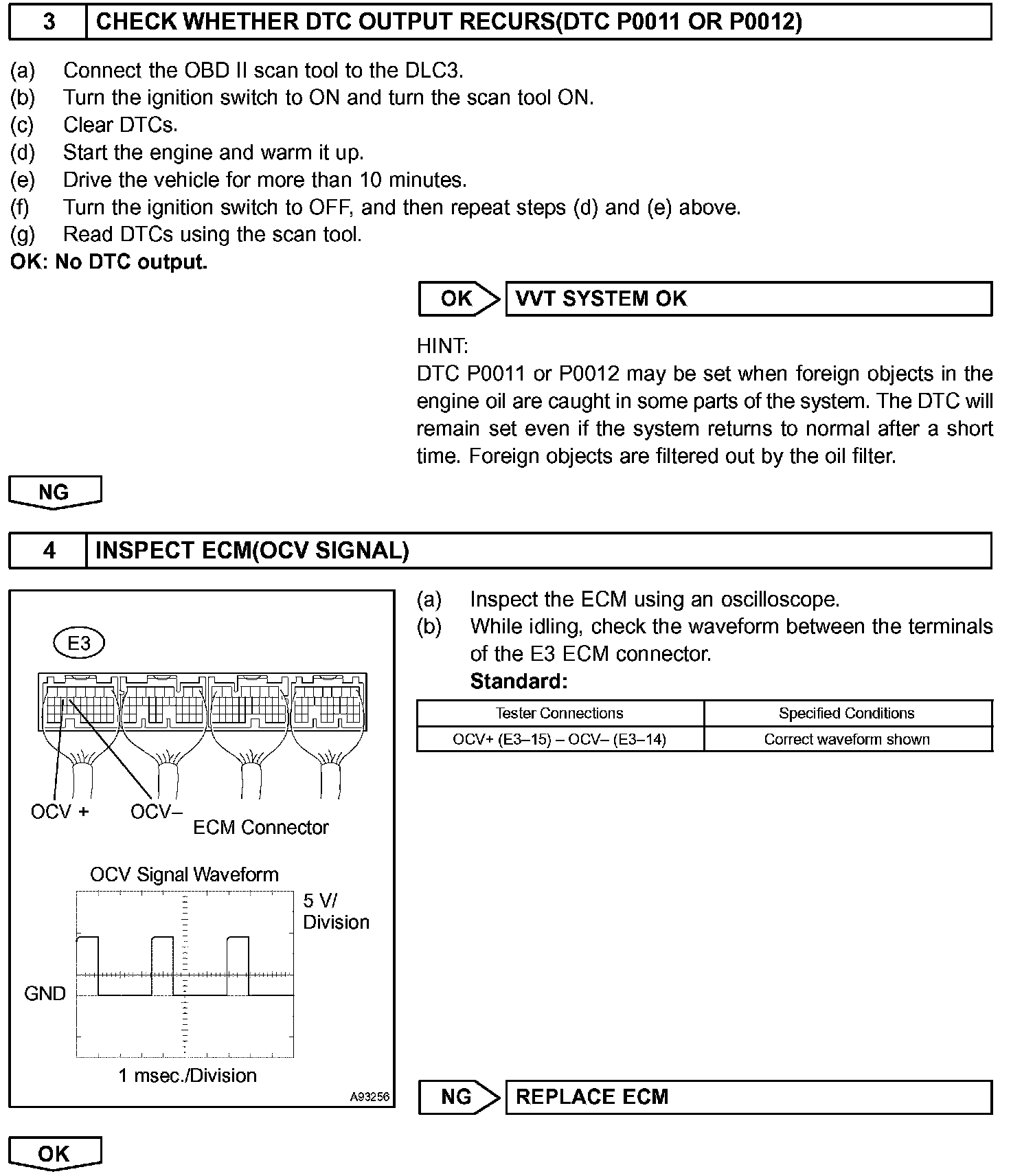 3 CHECK WHETHER DTC OUTPUT RECURS(DTC P0011 OR P0012)

(a) Connect the OBD II scan tool to the DLC3.
(b) Turn the ignition switch to ON and turn the scan tool ON.
(c) Clear DTCs.
(d) Start the engine and warm it up.
(e) Drive the vehicle for more than 10 minutes.
(f) Turn the ignition switch to OFF, and then repeat steps (d) and (e) above.
(g) Read DTCs using the scan tool.
OK: No DTC output.

OK VVT SYSTEM OK

HINT:
DTC P0011 or P0012 may be set when foreign objects in the engine oil are caught in some parts of the system. The DTC will remain set even if the system returns to normal after a short time. Foreign objects are filtered out by the oil filter.

NG

4 INSPECT ECM(OCV SIGNAL)

E3

OCV + OCV–
ECM Connector

OCV Signal Waveform
5 V/ Division
GND
1 msec./Division
A93256

(a) Inspect the ECM using an oscilloscope.
(b) While idling, check the waveform between the terminals of the E3 ECM connector.
Standard:

| Tester Connections | Specified Conditions |
|---|---|
| OCV+ (E3–15) – OCV– (E3–14) | Correct waveform shown |

NG REPLACE ECM

OK